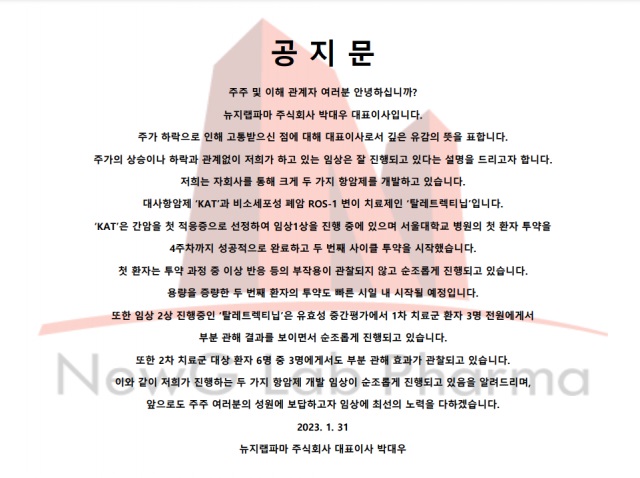 공 지 문

주주 및 이해 관계자 여러분 안녕하십니까?

뉴지랩파마 주식회사 박대우 대표이사입니다.

주가 하락으로 인해 고통받으신 점에 대해 대표이사로서 깊은 유감의 뜻을 표합니다.

주가의 상승이나 하락과 관계없이 저희가 하고 있는 임상은 잘 진행되고 있다는 설명을 드리고자 합니다.

저희는 자회사를 통해 크게 두 가지 항암제를 개발하고 있습니다.

대사항암제 'KAT'과 비소세포성 폐암 ROS-1 변이 치료제인 '탈레트렉티닙'입니다.

'KAT'은 간암을 첫 적응증으로 선정하여 임상1상을 진행 중에 있으며 서울대학교 병원의 첫 환자 투약을 4주차까지 성공적으로 완료하고 두 번째 사이클 투약을 시작했습니다.

첫 환자는 투약 과정 중 이상 반응 등의 부작용이 관찰되지 않고 순조롭게 진행되고 있습니다.

용량을 증량한 두 번째 환자의 투약도 빠른 시일 내 시작될 예정입니다.

또한 임상 2상 진행중인 '탈레트렉티닙'은 유효성 중간평가에서 1차 치료군 환자 3명 전원에게서 부분 관해 결과를 보이면서 순조롭게 진행되고 있습니다.

또한 2차 치료군 대상 환자 6명 중 3명에게서도 부분 관해 효과가 관찰되고 있습니다.

이와 같이 저희가 진행하는 두 가지 항암제 개발 임상이 순조롭게 진행되고 있음을 알려드리며, 앞으로도 주주 여러분의 성원에 보답하고자 임상에 최선의 노력을 다하겠습니다.

2023. 1. 31

뉴지랩파마 주식회사 대표이사 박대우

NewG Lab Pharma